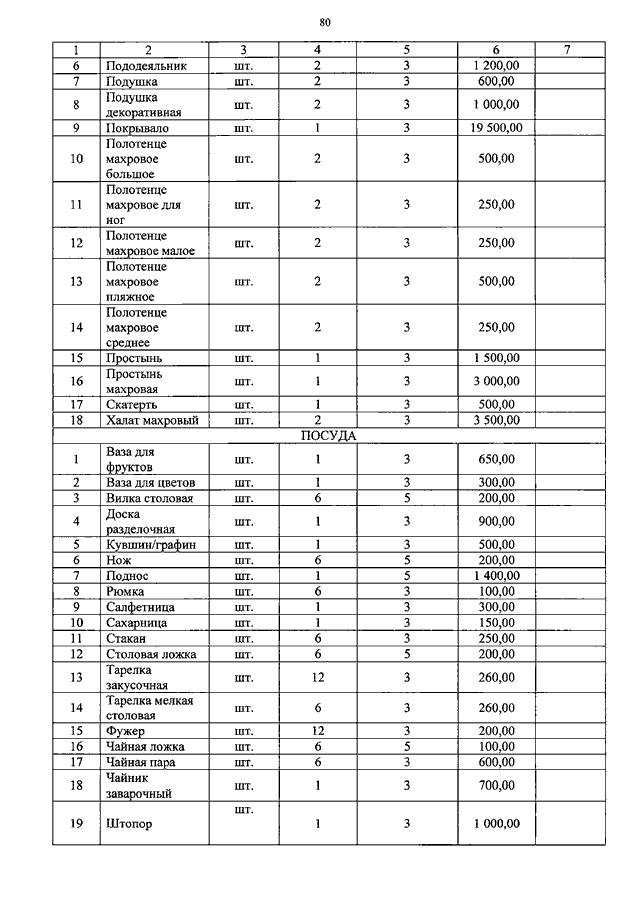 80

| 1 | 2 | 3 | 4 | 5 | 6 | 7 |
|---|---|---|---|---|---|---|
| 6 | Пододеяльник | шт. | 2 | 3 | 1 200,00 | |
| 7 | Подушка | шт. | 2 | 3 | 600,00 | |
| 8 | Подушка декоративная | шт. | 2 | 3 | 1 000,00 | |
| 9 | Покрывало | шт. | 1 | 3 | 19 500,00 | |
| 10 | Полотенце махровое большое | шт. | 2 | 3 | 500,00 | |
| 11 | Полотенце махровое для ног | шт. | 2 | 3 | 250,00 | |
| 12 | Полотенце махровое малое | шт. | 2 | 3 | 250,00 | |
| 13 | Полотенце махровое пляжное | шт. | 2 | 3 | 500,00 | |
| 14 | Полотенце махровое среднее | шт. | 2 | 3 | 250,00 | |
| 15 | Простынь | шт. | 1 | 3 | 1 500,00 | |
| 16 | Простынь махровая | шт. | 1 | 3 | 3 000,00 | |
| 17 | Скатерть | шт. | 1 | 3 | 500,00 | |
| 18 | Халат махровый | шт. | 2 | 3 | 3 500,00 | |
| ПОСУДА | | | | | | |
| 1 | Ваза для фруктов | шт. | 1 | 3 | 650,00 | |
| 2 | Ваза для цветов | шт. | 1 | 3 | 300,00 | |
| 3 | Вилка столовая | шт. | 6 | 5 | 200,00 | |
| 4 | Доска разделочная | шт. | 1 | 3 | 900,00 | |
| 5 | Кувшин/графин | шт. | 1 | 3 | 500,00 | |
| 6 | Нож | шт. | 6 | 5 | 200,00 | |
| 7 | Поднос | шт. | 1 | 5 | 1 400,00 | |
| 8 | Рюмка | шт. | 6 | 3 | 100,00 | |
| 9 | Салфетница | шт. | 1 | 3 | 300,00 | |
| 10 | Сахарница | шт. | 1 | 3 | 150,00 | |
| 11 | Стакан | шт. | 6 | 3 | 250,00 | |
| 12 | Столовая ложка | шт. | 6 | 5 | 200,00 | |
| 13 | Тарелка закусочная | шт. | 12 | 3 | 260,00 | |
| 14 | Тарелка мелкая столовая | шт. | 6 | 3 | 260,00 | |
| 15 | Фужер | шт. | 12 | 3 | 200,00 | |
| 16 | Чайная ложка | шт. | 6 | 5 | 100,00 | |
| 17 | Чайная пара | шт. | 6 | 3 | 600,00 | |
| 18 | Чайник заварочный | шт. | 1 | 3 | 700,00 | |
| 19 | Штопор | шт. | 1 | 3 | 1 000,00 | |